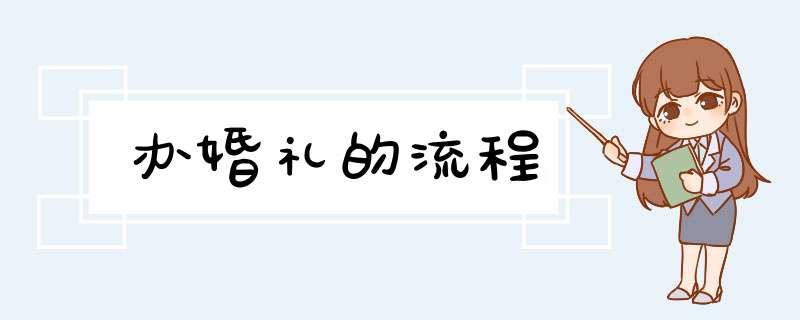 办婚礼的流程